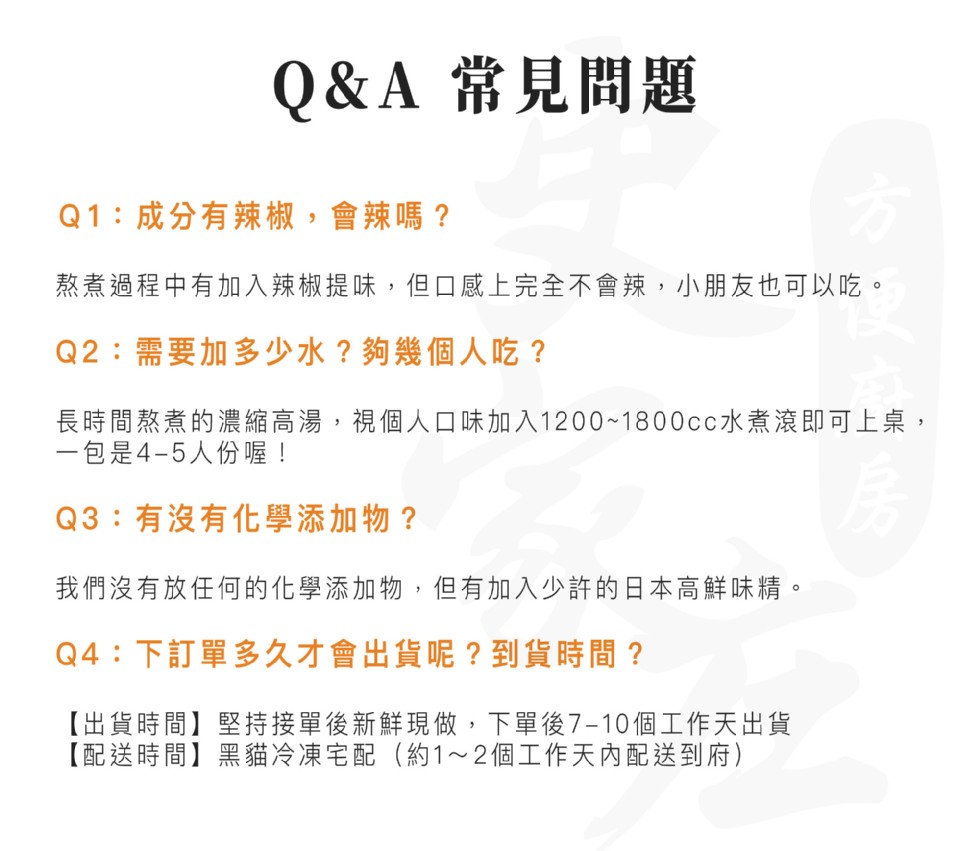 Q&A 常見問題

Q1：成分有辣椒，會辣嗎？

熬煮過程中有加入辣椒提味，但口感上完全不會辣，小朋友也可以吃。

Q2：需要加多少水？夠幾個人吃？

長時間熬煮的濃縮高湯，視個人口味加入1200~1800cc水煮滾即可上桌，一包是4-5人份喔！

Q3：有沒有化學添加物？

我們沒有放任何的化學添加物，但有加入少許的日本高鮮味精。

Q4：下訂單多久才會出貨呢？到貨時間？

【出貨時間】堅持接單後新鮮現做，下單後7-10個工作天出貨
【配送時間】黑貓冷凍宅配（約1～2個工作天內配送到府）

方便廚房